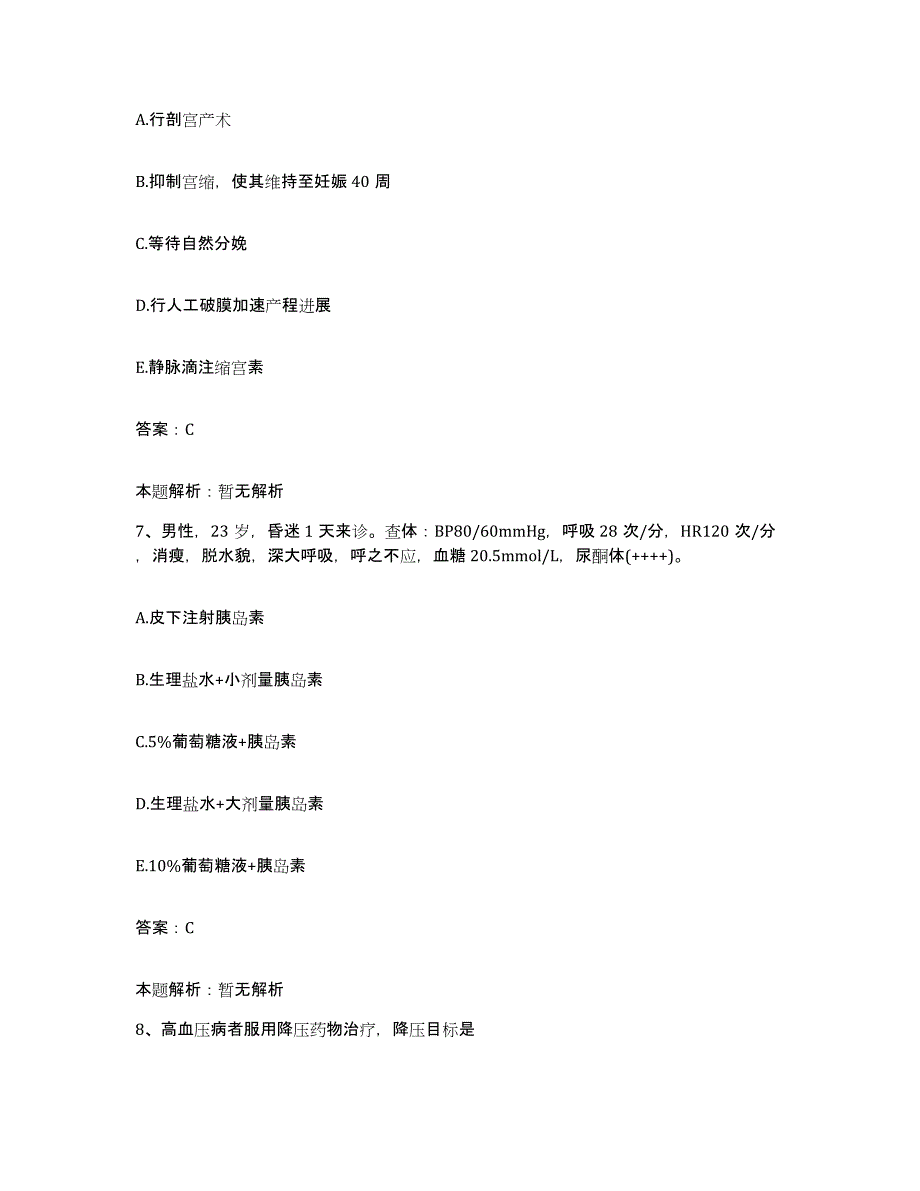 A.行剖宫产术

B.抑制宫缩，使其维持至妊娠 40 周

C.等待自然分娩

D.行人工破膜加速产程进展

E.静脉滴注缩宫素

答案：C

本题解析：暂无解析

7、男性，23 岁，昏迷 1 天来诊。查体：BP80/60mmHg，呼吸 28 次/分，HR120 次/分，消瘦，脱水貌，深大呼吸，呼之不应，血糖 20.5mmol/L，尿酮体(++++)。

A.皮下注射胰岛素

B.生理盐水+小剂量胰岛素

C.5%葡萄糖液+胰岛素

D.生理盐水+大剂量胰岛素

E.10%葡萄糖液+胰岛素

答案：C

本题解析：暂无解析

8、高血压病者服用降压药物治疗，降压目标是